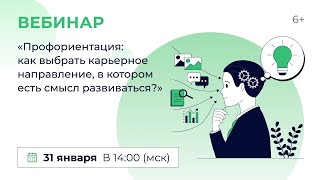 ВЕБИНАР

6+

«Профориентация: как выбрать карьерное направление, в котором есть смысл развиваться?»

31 января В 14:00 (мск)